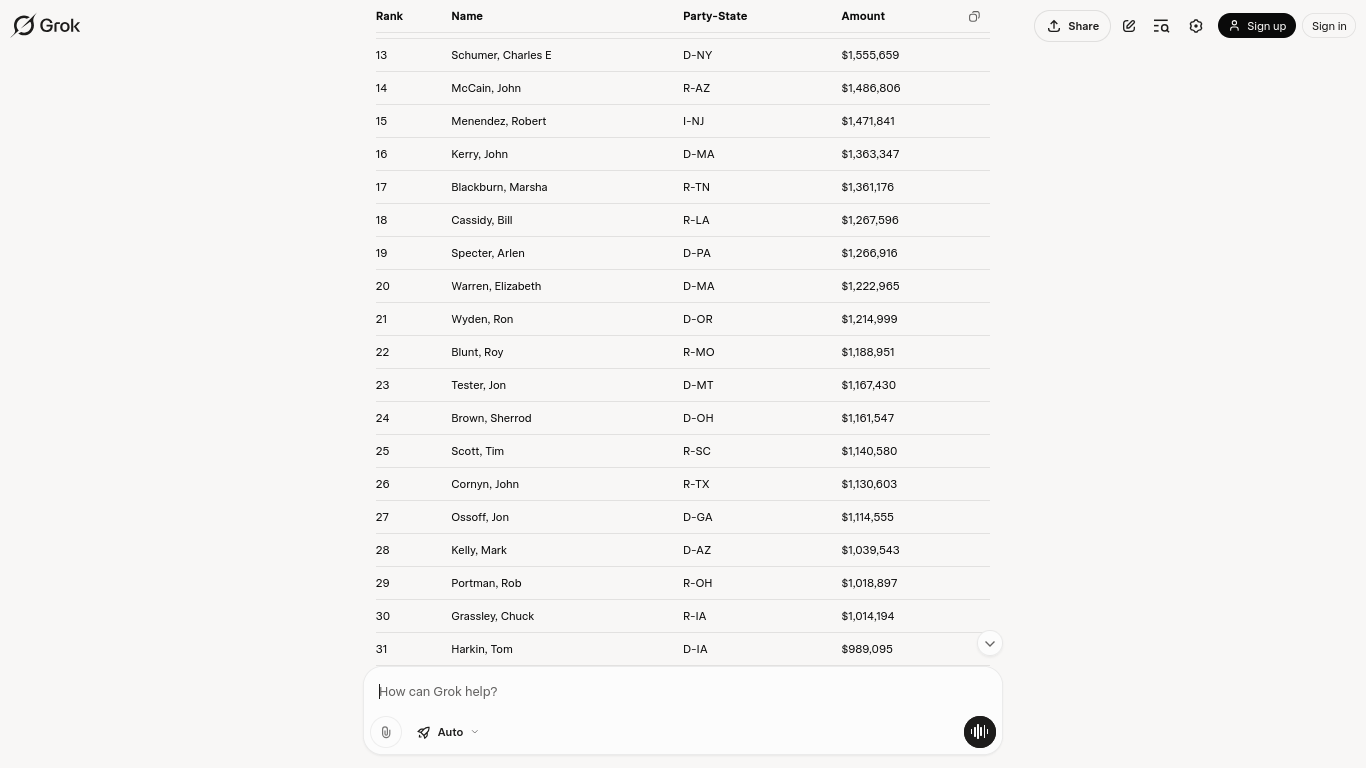 Grok

Share Sign up Sign in

| Rank | Name | Party-State | Amount |
|---|---|---|---|
| 13 | Schumer, Charles E | D-NY | $1,555,659 |
| 14 | McCain, John | R-AZ | $1,486,806 |
| 15 | Menendez, Robert | I-NJ | $1,471,841 |
| 16 | Kerry, John | D-MA | $1,363,347 |
| 17 | Blackburn, Marsha | R-TN | $1,361,176 |
| 18 | Cassidy, Bill | R-LA | $1,267,596 |
| 19 | Specter, Arlen | D-PA | $1,266,916 |
| 20 | Warren, Elizabeth | D-MA | $1,222,965 |
| 21 | Wyden, Ron | D-OR | $1,214,999 |
| 22 | Blunt, Roy | R-MO | $1,188,951 |
| 23 | Tester, Jon | D-MT | $1,167,430 |
| 24 | Brown, Sherrod | D-OH | $1,161,547 |
| 25 | Scott, Tim | R-SC | $1,140,580 |
| 26 | Cornyn, John | R-TX | $1,130,603 |
| 27 | Ossoff, Jon | D-GA | $1,114,555 |
| 28 | Kelly, Mark | D-AZ | $1,039,543 |
| 29 | Portman, Rob | R-OH | $1,018,897 |
| 30 | Grassley, Chuck | R-IA | $1,014,194 |
| 31 | Harkin, Tom | D-IA | $989,095 |

How can Grok help?

Auto